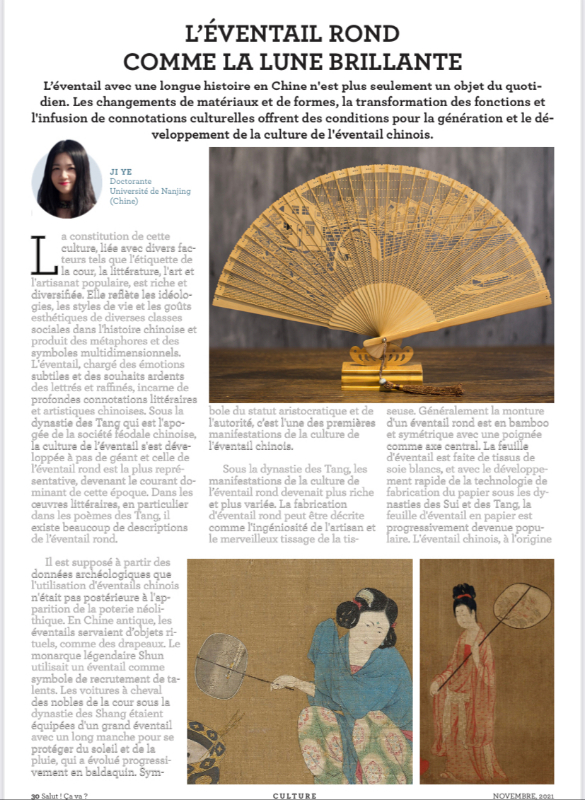 L'ÉVENTAIL ROND
COMME LA LUNE BRILLANTE

L'éventail avec une longue histoire en Chine n'est plus seulement un objet du quotidien. Les changements de matériaux et de formes, la transformation des fonctions et l'infusion de connotations culturelles offrent des conditions pour la génération et le développement de la culture de l'éventail chinois.

JI YE
Doctorante
Université de Nanjing
(Chine)

La constitution de cette culture, liée avec divers facteurs tels que l'étiquette de la cour, la littérature, l'art et l'artisanat populaire, est riche et diversifiée. Elle reflète les idéologies, les styles de vie et les goûts esthétiques de diverses classes sociales dans l'histoire chinoise et produit des métaphores et des symboles multidimensionnels. L'éventail, chargé des émotions subtiles et des souhaits ardents des lettrés et raffinés, incarne de profondes connotations littéraires et artistiques chinoises. Sous la dynastie des Tang qui est l'apogée de la société féodale chinoise, la culture de l'éventail s'est développée à pas de géant et celle de l'éventail rond est la plus représentative, devenant le courant dominant de cette époque. Dans les œuvres littéraires, en particulier dans les poèmes des Tang, il existe beaucoup de descriptions de l'éventail rond.

Il est supposé à partir des données archéologiques que l'utilisation d'éventails chinois n'était pas postérieure à l'apparition de la poterie néolithique. En Chine antique, les éventails servaient d'objets rituels, comme des drapeaux. Le monarque légendaire Shun utilisait un éventail comme symbole de recrutement de talents. Les voitures à cheval des nobles de la cour sous la dynastie des Shang étaient équipées d'un grand éventail avec un long manche pour se protéger du soleil et de la pluie, qui a évolué progressivement en baldaquin. Symbole du statut aristocratique et de l'autorité, c'est l'une des premières manifestations de la culture de l'éventail chinois.

Sous la dynastie des Tang, les manifestations de la culture de l'éventail rond devenait plus riche et plus variée. La fabrication d'éventail rond peut être décrite comme l'ingéniosité de l'artisan et le merveilleux tissage de la tisseuse. Généralement la monture d'un éventail rond est en bamboo et symétrique avec une poignée comme axe central. La feuille d'éventail est faite de tissus de soie blancs, et avec le développement rapide de la technologie de fabrication du papier sous les dynasties des Sui et des Tang, la feuille d'éventail en papier est progressivement devenue populaire. L'éventail chinois, à l'origine

30 Salut ! Ça va ?
CULTURE
NOVEMBRE, 2021